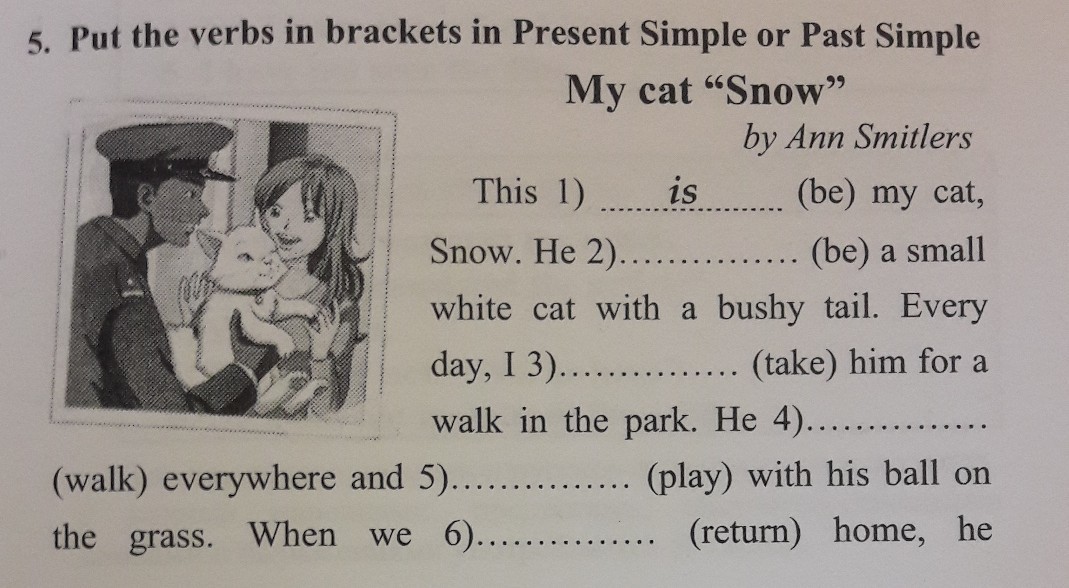 5. Put the verbs in brackets in Present Simple or Past Simple

My cat "Snow"

by Ann Smitlers

This 1) is (be) my cat, Snow. He 2)____ (be) a small white cat with a bushy tail. Every day, I 3)____ (take) him for a walk in the park. He 4)____ (walk) everywhere and 5)____ (play) with his ball on the grass. When we 6)____ (return) home, he